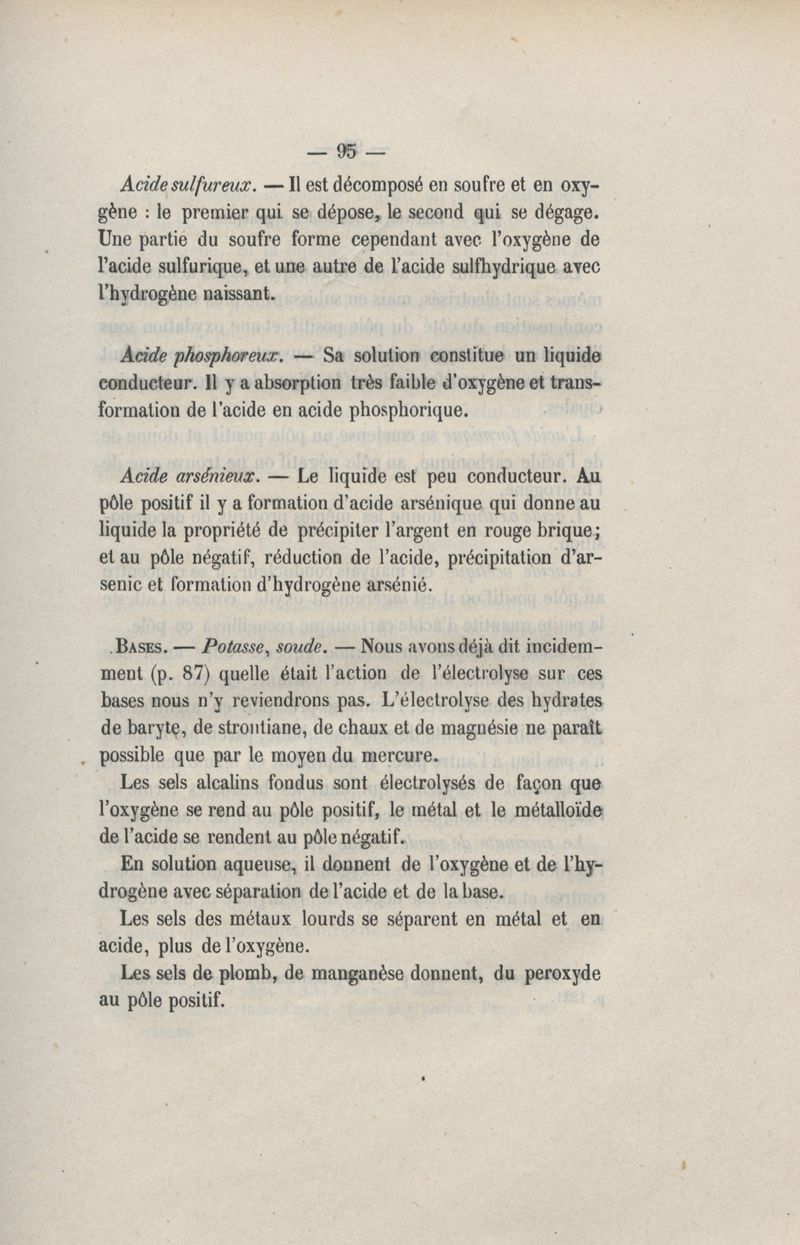 — 95 —

Acide sulfureux. — Il est décomposé en soufre et en oxygène : le premier qui se dépose, le second qui se dégage. Une partie du soufre forme cependant avec l'oxygène de l'acide sulfurique, et une autre de l'acide sulfhydrique avec l'hydrogène naissant.

Acide phosphoreux. — Sa solution constitue un liquide conducteur. Il y a absorption très faible d'oxygène et transformation de l'acide en acide phosphorique.

Acide arsénieux. — Le liquide est peu conducteur. Au pôle positif il y a formation d'acide arsénique qui donne au liquide la propriété de précipiter l'argent en rouge brique; et au pôle négatif, réduction de l'acide, précipitation d'arsenic et formation d'hydrogène arsénié.

Bases. — Potasse, soude. — Nous avons déjà dit incidemment (p. 87) quelle était l'action de l'électrolyse sur ces bases nous n'y reviendrons pas. L'électrolyse des hydrates de baryte, de strontiane, de chaux et de magnésie ne paraît possible que par le moyen du mercure.

Les sels alcalins fondus sont électrolysés de façon que l'oxygène se rend au pôle positif, le métal et le métalloïde de l'acide se rendent au pôle négatif.

En solution aqueuse, il donnent de l'oxygène et de l'hydrogène avec séparation de l'acide et de la base.

Les sels des métaux lourds se séparent en métal et en acide, plus de l'oxygène.

Les sels de plomb, de manganèse donnent, du peroxyde au pôle positif.